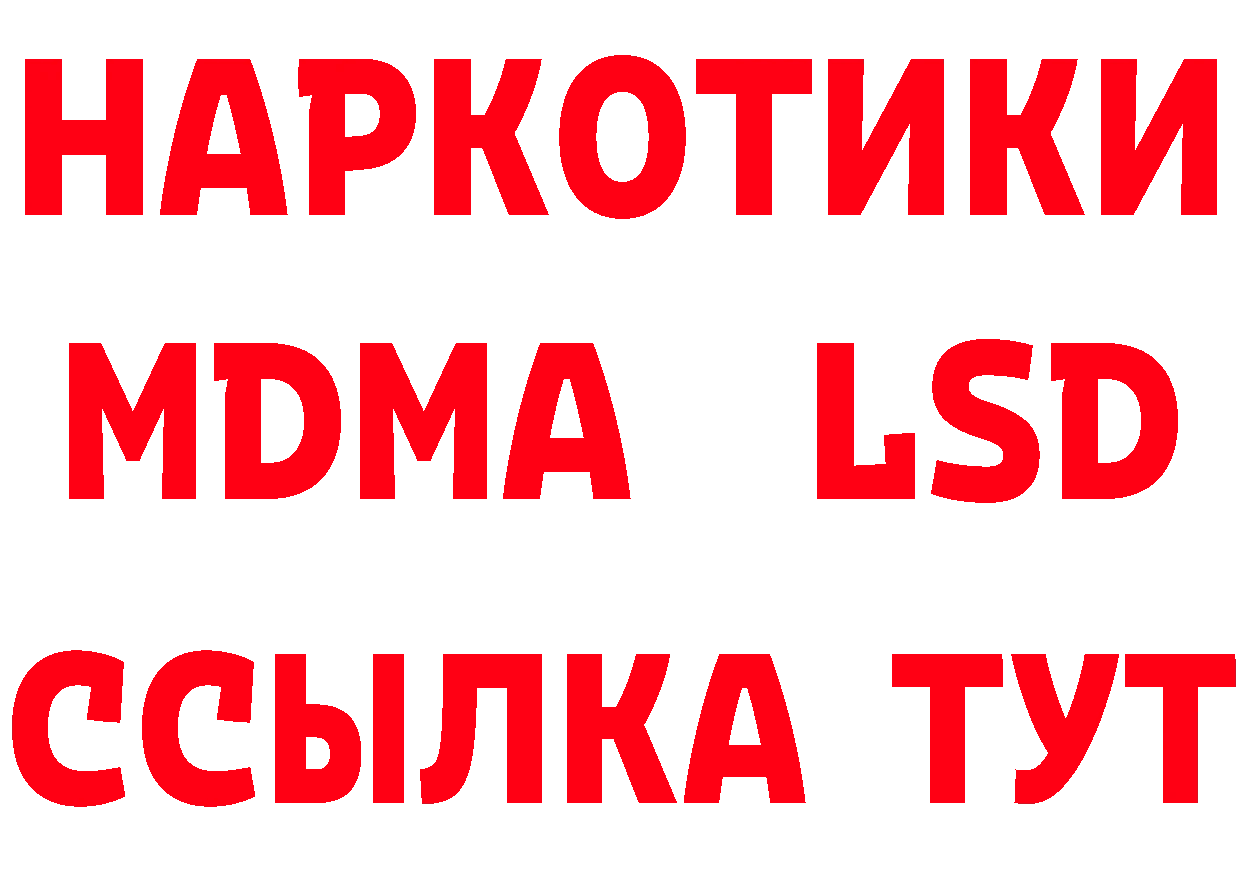 НАРКОТИКИ
MDMA LSD
ССЫЛКА ТУТ